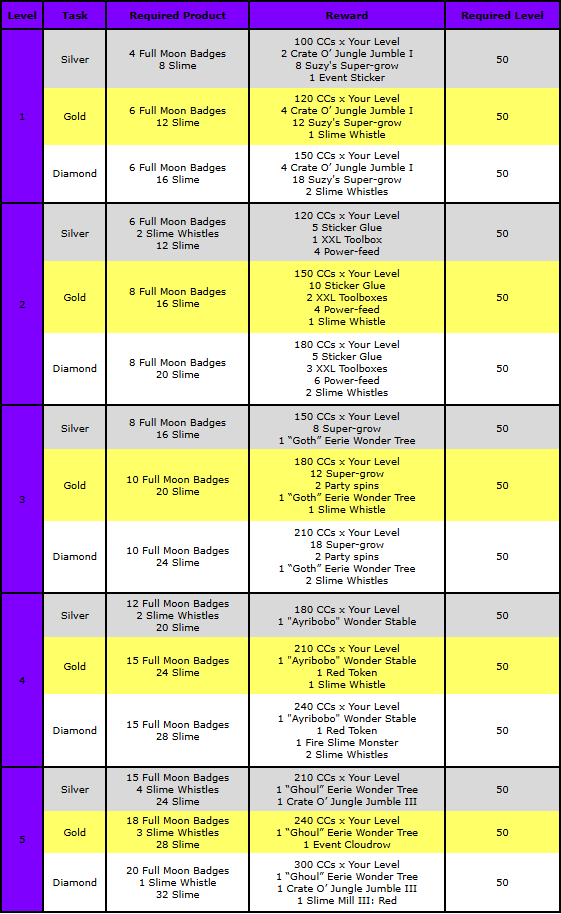 | Level | Task | Required Product | Reward | Required Level |
|---|---|---|---|---|
| 1 | Silver | 4 Full Moon Badges 8 Slime | 100 CCs x Your Level 2 Crate O' Jungle Jumble I 8 Suzy's Super-grow 1 Event Sticker | 50 |
|  | Gold | 6 Full Moon Badges 12 Slime | 120 CCs x Your Level 4 Crate O' Jungle Jumble I 12 Suzy's Super-grow 1 Slime Whistle | 50 |
|  | Diamond | 6 Full Moon Badges 16 Slime | 150 CCs x Your Level 4 Crate O' Jungle Jumble I 18 Suzy's Super-grow 2 Slime Whistles | 50 |
| 2 | Silver | 6 Full Moon Badges 2 Slime Whistles 12 Slime | 120 CCs x Your Level 5 Sticker Glue 1 XXL Toolbox 4 Power-feed | 50 |
|  | Gold | 8 Full Moon Badges 16 Slime | 150 CCs x Your Level 10 Sticker Glue 2 XXL Toolboxes 4 Power-feed 1 Slime Whistle | 50 |
|  | Diamond | 8 Full Moon Badges 20 Slime | 180 CCs x Your Level 5 Sticker Glue 3 XXL Toolboxes 6 Power-feed 2 Slime Whistles | 50 |
| 3 | Silver | 8 Full Moon Badges 16 Slime | 150 CCs x Your Level 8 Super-grow 1 "Goth" Eerie Wonder Tree | 50 |
|  | Gold | 10 Full Moon Badges 20 Slime | 180 CCs x Your Level 12 Super-grow 2 Party spins 1 "Goth" Eerie Wonder Tree 1 Slime Whistle | 50 |
|  | Diamond | 10 Full Moon Badges 24 Slime | 210 CCs x Your Level 18 Super-grow 2 Party spins 1 "Goth" Eerie Wonder Tree 2 Slime Whistles | 50 |
| 4 | Silver | 12 Full Moon Badges 2 Slime Whistles 20 Slime | 180 CCs x Your Level 1 "Ayribobo" Wonder Stable | 50 |
|  | Gold | 15 Full Moon Badges 24 Slime | 210 CCs x Your Level 1 "Ayribobo" Wonder Stable 1 Red Token 1 Slime Whistle | 50 |
|  | Diamond | 15 Full Moon Badges 28 Slime | 240 CCs x Your Level 1 "Ayribobo" Wonder Stable 1 Red Token 1 Fire Slime Monster 2 Slime Whistles | 50 |
| 5 | Silver | 15 Full Moon Badges 4 Slime Whistles 24 Slime | 210 CCs x Your Level 1 "Ghoul" Eerie Wonder Tree 1 Crate O' Jungle Jumble III | 50 |
|  | Gold | 18 Full Moon Badges 3 Slime Whistles 28 Slime | 240 CCs x Your Level 1 "Ghoul" Eerie Wonder Tree 1 Event Cloudrow | 50 |
|  | Diamond | 20 Full Moon Badges 1 Slime Whistle 32 Slime | 300 CCs x Your Level 1 "Ghoul" Eerie Wonder Tree 1 Crate O' Jungle Jumble III 1 Slime Mill III: Red | 50 |